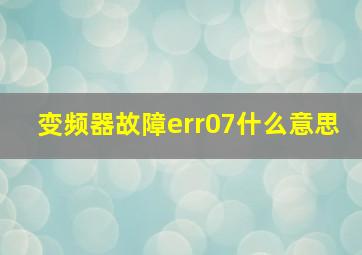 变频器故障err07什么意思